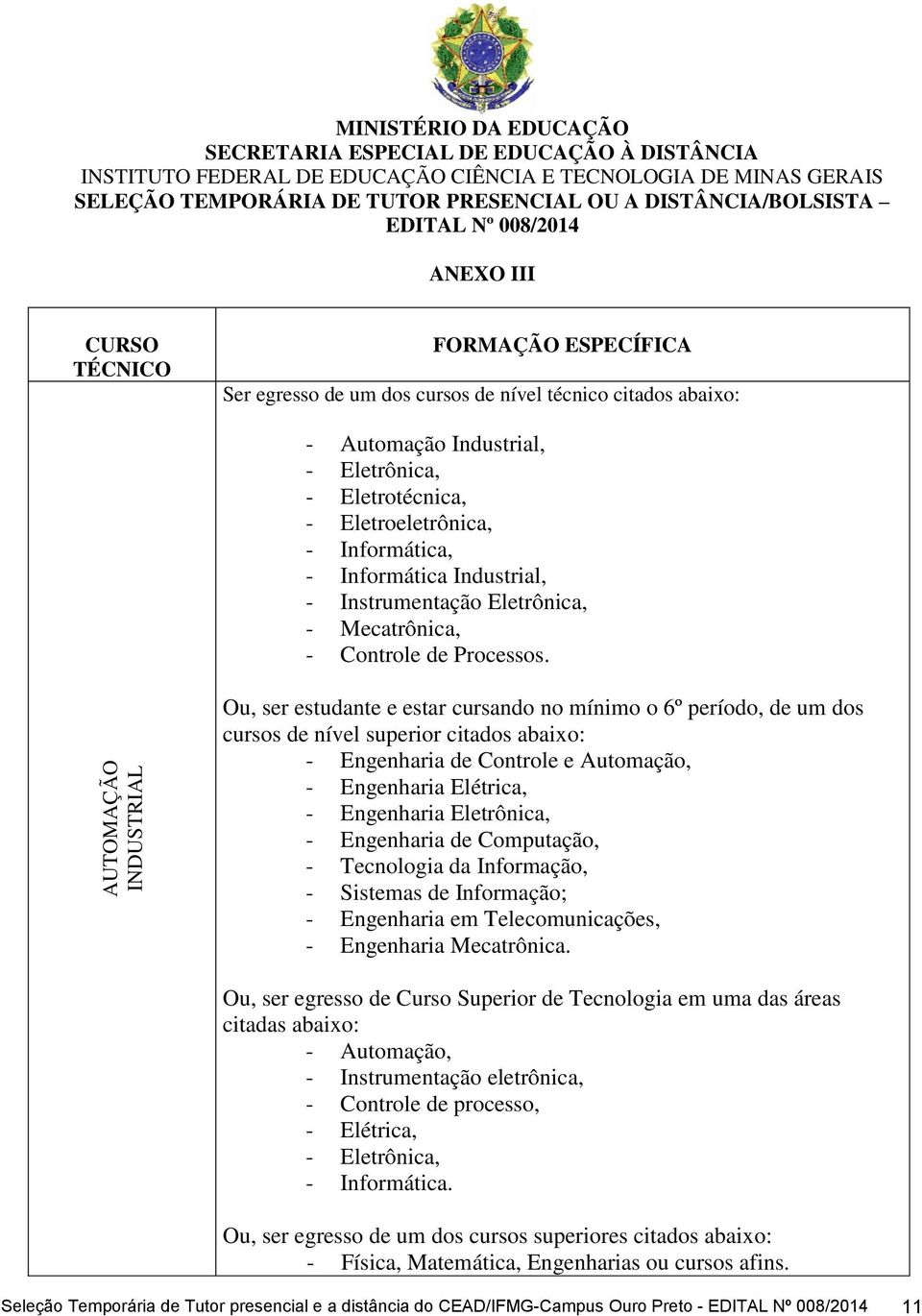 MINISTÉRIO DA EDUCAÇÃO
SECRETARIA ESPECIAL DE EDUCAÇÃO À DISTÂNCIA
INSTITUTO FEDERAL DE EDUCAÇÃO CIÊNCIA E TECNOLOGIA DE MINAS GERAIS
SELEÇÃO TEMPORÁRIA DE TUTOR PRESENCIAL OU A DISTÂNCIA/BOLSISTA –
EDITAL Nº 008/2014

ANEXO III

| CURSO TÉCNICO | FORMAÇÃO ESPECÍFICA |
|---|---|
| AUTOMAÇÃO INDUSTRIAL | Ser egresso de um dos cursos de nível técnico citados abaixo:<br><br>- Automação Industrial,<br>- Eletrônica,<br>- Eletrotécnica,<br>- Eletroeletrônica,<br>- Informática,<br>- Informática Industrial,<br>- Instrumentação Eletrônica,<br>- Mecatrônica,<br>- Controle de Processos.<br><br>Ou, ser estudante e estar cursando no mínimo o 6º período, de um dos cursos de nível superior citados abaixo:<br>- Engenharia de Controle e Automação,<br>- Engenharia Elétrica,<br>- Engenharia Eletrônica,<br>- Engenharia de Computação,<br>- Tecnologia da Informação,<br>- Sistemas de Informação;<br>- Engenharia em Telecomunicações,<br>- Engenharia Mecatrônica.<br><br>Ou, ser egresso de Curso Superior de Tecnologia em uma das áreas citadas abaixo:<br>- Automação,<br>- Instrumentação eletrônica,<br>- Controle de processo,<br>- Elétrica,<br>- Eletrônica,<br>- Informática.<br><br>Ou, ser egresso de um dos cursos superiores citados abaixo:<br>- Física, Matemática, Engenharias ou cursos afins. |

Seleção Temporária de Tutor presencial e a distância do CEAD/IFMG-Campus Ouro Preto - EDITAL Nº 008/2014 11